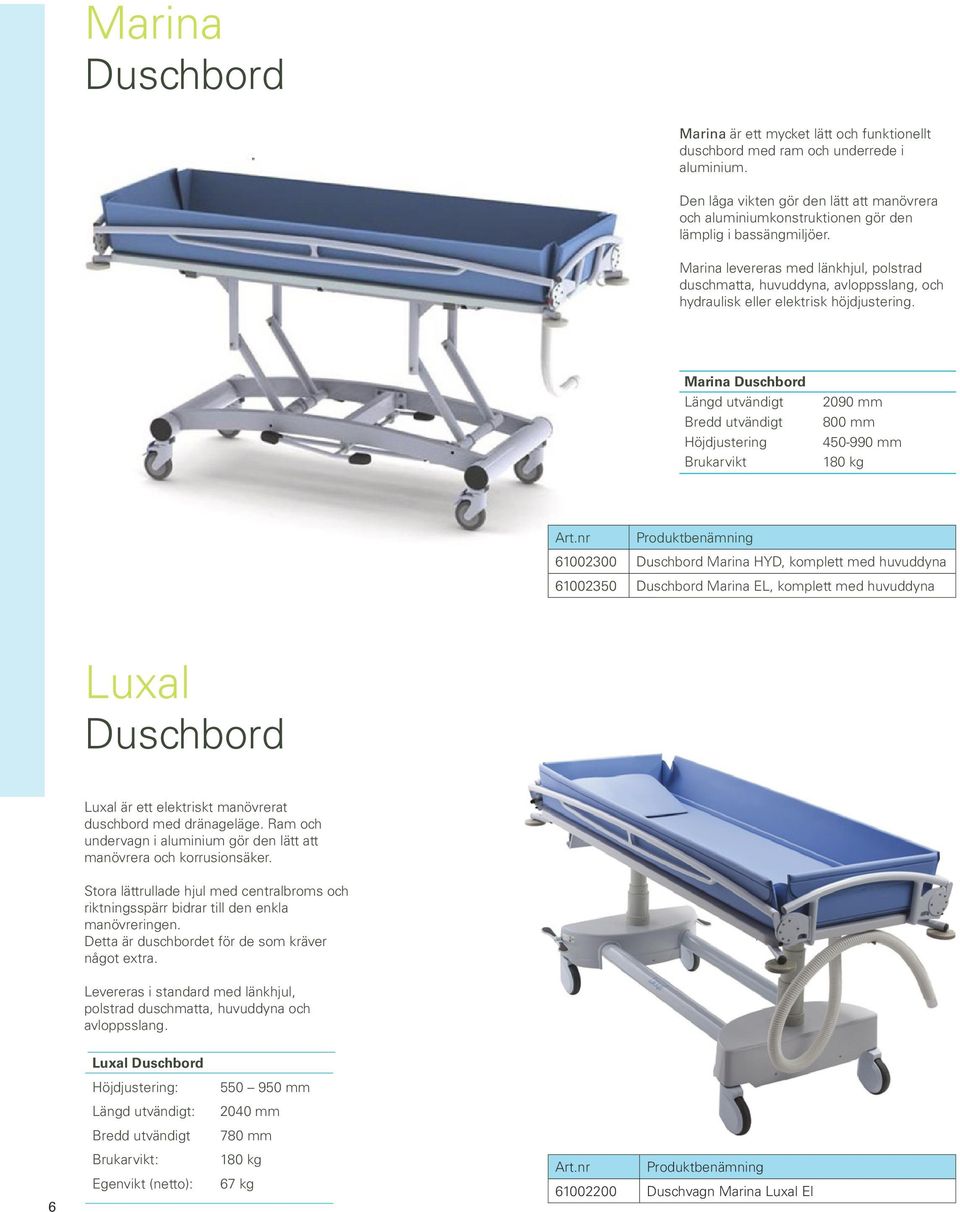 Marina
Duschbord

Marina är ett mycket lätt och funktionellt duschbord med ram och underrede i aluminium.

Den låga vikten gör den lätt att manövrera och aluminiumkonstruktionen gör den lämplig i bassängmiljöer.

Marina levereras med länkhjul, polstrad duschmatta, huvuddyna, avloppsslang, och hydraulisk eller elektrisk höjdjustering.

| Marina Duschbord | |
|---|---|
| Längd utvändigt | 2090 mm |
| Bredd utvändigt | 800 mm |
| Höjdjustering | 450-990 mm |
| Brukarvikt | 180 kg |

| Art.nr | Produktbenämning |
|---|---|
| 61002300 | Duschbord Marina HYD, komplett med huvuddyna |
| 61002350 | Duschbord Marina EL, komplett med huvuddyna |

Luxal
Duschbord

Luxal är ett elektriskt manövrerat duschbord med dränageläge. Ram och undervagn i aluminium gör den lätt att manövrera och korrusionsäker.

Stora lättrullade hjul med centralbroms och riktningsspärr bidrar till den enkla manövreringen.
Detta är duschbordet för de som kräver något extra.

Levereras i standard med länkhjul, polstrad duschmatta, huvuddyna och avloppsslang.

| Luxal Duschbord | |
|---|---|
| Höjdjustering: | 550 – 950 mm |
| Längd utvändigt: | 2040 mm |
| Bredd utvändigt | 780 mm |
| Brukarvikt: | 180 kg |
| Egenvikt (netto): | 67 kg |

| Art.nr | Produktbenämning |
|---|---|
| 61002200 | Duschvagn Marina Luxal El |

6